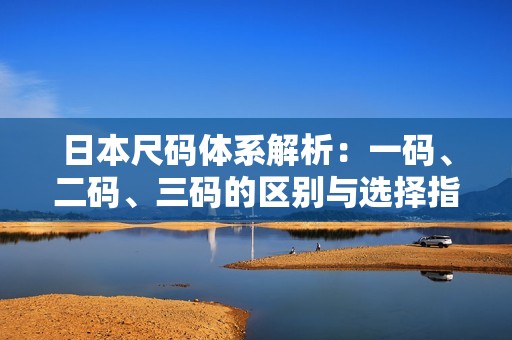 日本尺码体系解析：一码、二码、三码的区别与选择指